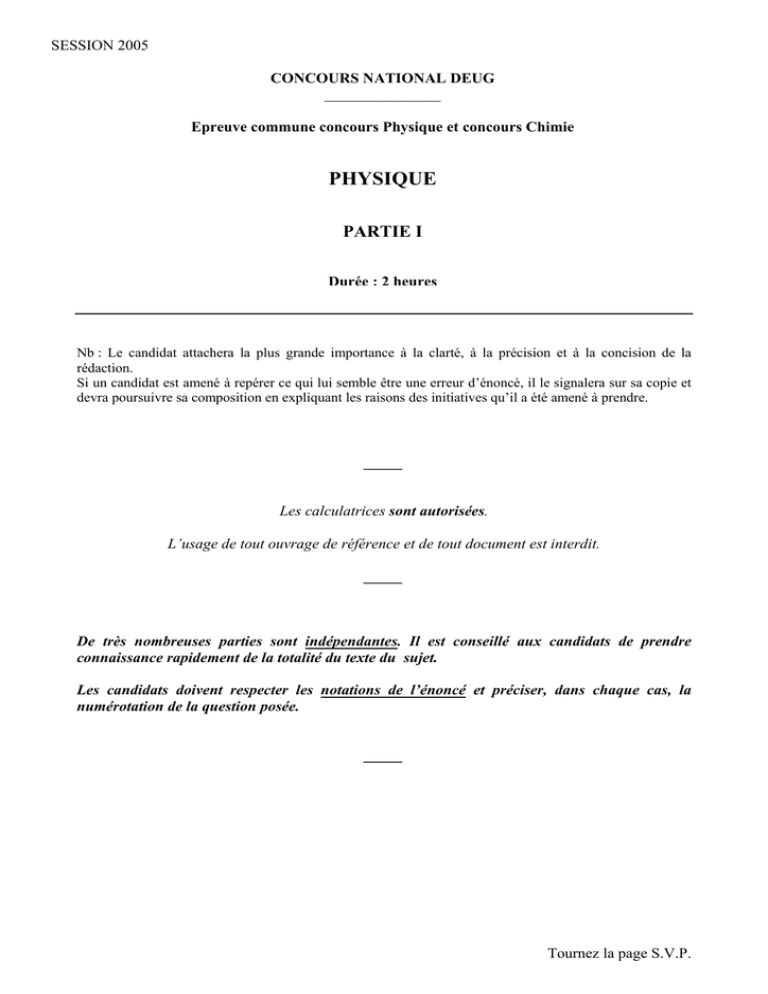 SESSION 2005

CONCOURS NATIONAL DEUG

Epreuve commune concours Physique et concours Chimie

PHYSIQUE

PARTIE I

Durée : 2 heures

Nb : Le candidat attachera la plus grande importance à la clarté, à la précision et à la concision de la rédaction.
Si un candidat est amené à repérer ce qui lui semble être une erreur d'énoncé, il le signalera sur sa copie et devra poursuivre sa composition en expliquant les raisons des initiatives qu'il a été amené à prendre.

Les calculatrices sont autorisées.

L'usage de tout ouvrage de référence et de tout document est interdit.

De très nombreuses parties sont indépendantes. Il est conseillé aux candidats de prendre connaissance rapidement de la totalité du texte du sujet.

Les candidats doivent respecter les notations de l'énoncé et préciser, dans chaque cas, la numérotation de la question posée.

Tournez la page S.V.P.